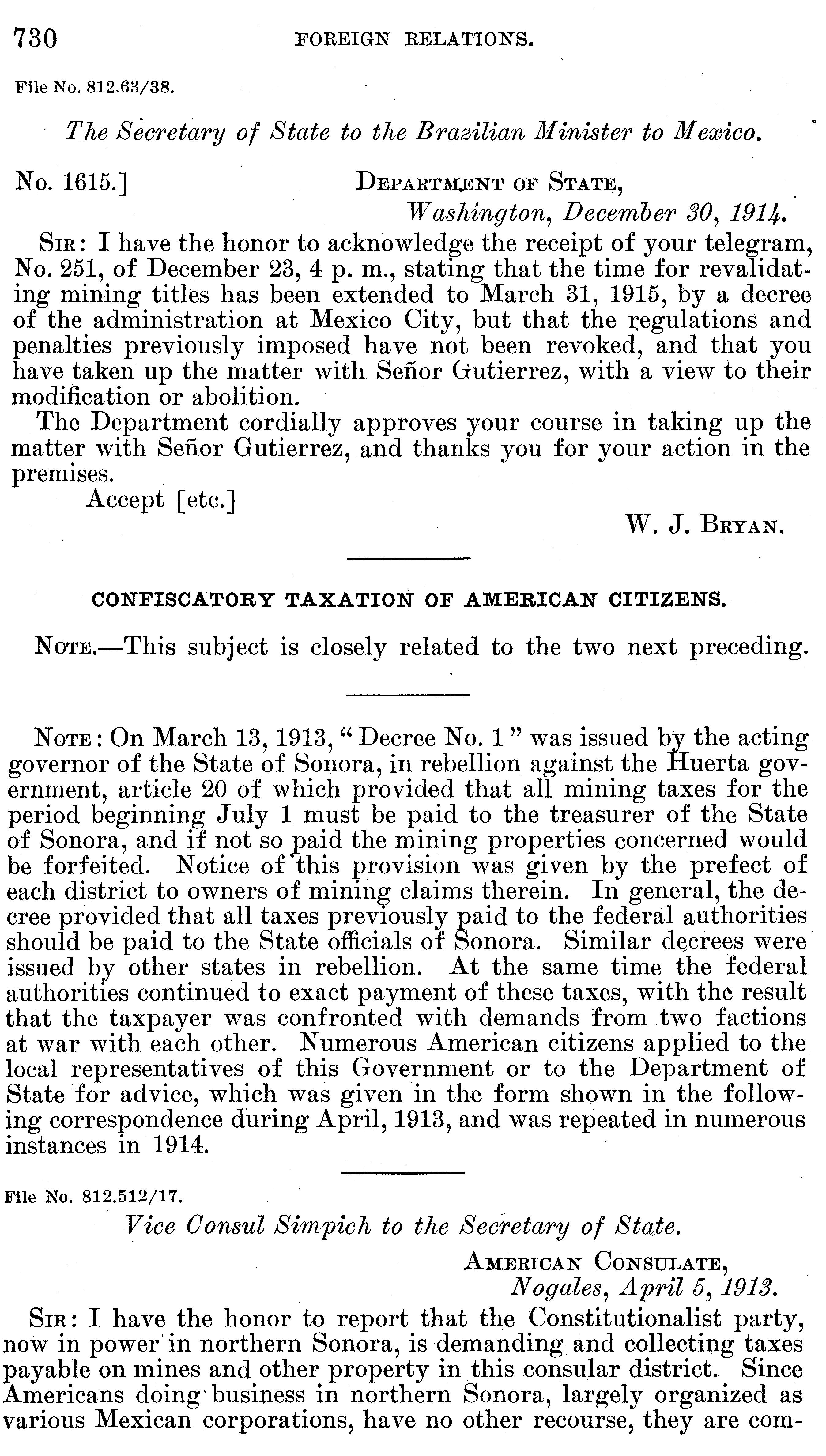 730 FOREIGN RELATIONS.

File No. 812.63/38.

The Secretary of State to the Brazilian Minister to Mexico.

No. 1615.] DEPARTMENT OF STATE,
Washington, December 30, 1914.

SIR: I have the honor to acknowledge the receipt of your telegram, No. 251, of December 23, 4 p. m., stating that the time for revalidating mining titles has been extended to March 31, 1915, by a decree of the administration at Mexico City, but that the regulations and penalties previously imposed have not been revoked, and that you have taken up the matter with Señor Gutierrez, with a view to their modification or abolition.

The Department cordially approves your course in taking up the matter with Señor Gutierrez, and thanks you for your action in the premises.

Accept [etc.]

W. J. BRYAN.

CONFISCATORY TAXATION OF AMERICAN CITIZENS.

NOTE.—This subject is closely related to the two next preceding.

NOTE: On March 13, 1913, "Decree No. 1" was issued by the acting governor of the State of Sonora, in rebellion against the Huerta government, article 20 of which provided that all mining taxes for the period beginning July 1 must be paid to the treasurer of the State of Sonora, and if not so paid the mining properties concerned would be forfeited. Notice of this provision was given by the prefect of each district to owners of mining claims therein. In general, the decree provided that all taxes previously paid to the federal authorities should be paid to the State officials of Sonora. Similar decrees were issued by other states in rebellion. At the same time the federal authorities continued to exact payment of these taxes, with the result that the taxpayer was confronted with demands from two factions at war with each other. Numerous American citizens applied to the local representatives of this Government or to the Department of State for advice, which was given in the form shown in the following correspondence during April, 1913, and was repeated in numerous instances in 1914.

File No. 812.512/17.

Vice Consul Simpich to the Secretary of State.

AMERICAN CONSULATE,
Nogales, April 5, 1913.

SIR: I have the honor to report that the Constitutionalist party, now in power in northern Sonora, is demanding and collecting taxes payable on mines and other property in this consular district. Since Americans doing business in northern Sonora, largely organized as various Mexican corporations, have no other recourse, they are com-